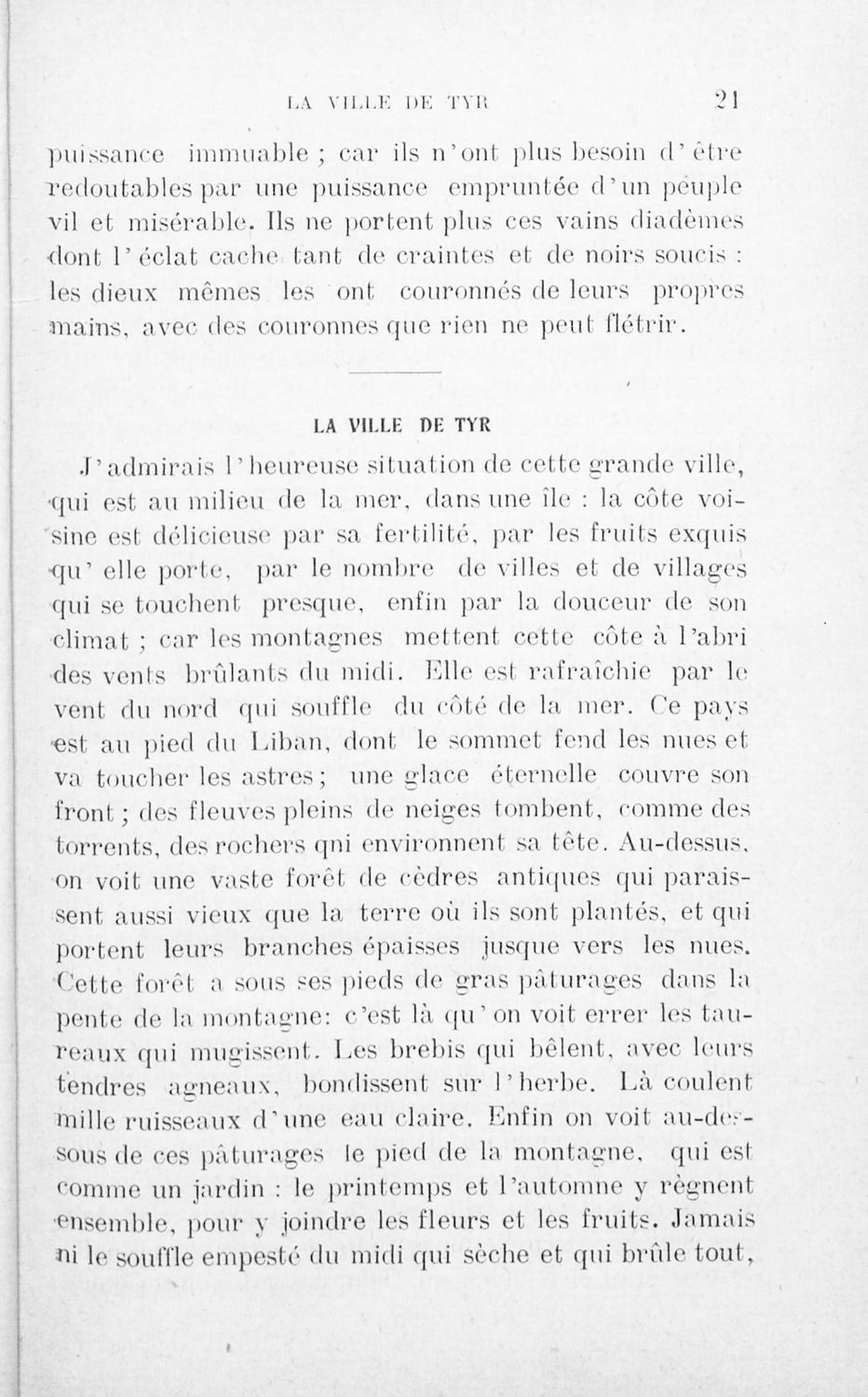 LA VILLE DE TYR 21

puissance immuable ; car ils n'ont plus besoin d'être redoutables par une puissance empruntée d'un peuple vil et misérable. Ils ne portent plus ces vains diadèmes dont l'éclat cache tant de craintes et de noirs soucis : les dieux mêmes les ont couronnés de leurs propres mains, avec des couronnes que rien ne peut flétrir.

LA VILLE DE TYR

J'admirais l'heureuse situation de cette grande ville, qui est au milieu de la mer, dans une île : la côte voisine est délicieuse par sa fertilité, par les fruits exquis qu'elle porte, par le nombre de villes et de villages qui se touchent presque, enfin par la douceur de son climat ; car les montagnes mettent cette côte à l'abri des vents brûlants du midi. Elle est rafraîchie par le vent du nord qui souffle du côté de la mer. Ce pays est au pied du Liban, dont le sommet fend les nues et va toucher les astres ; une glace éternelle couvre son front ; des fleuves pleins de neiges tombent, comme des torrents, des rochers qui environnent sa tête. Au-dessus, on voit une vaste forêt de cèdres antiques qui paraissent aussi vieux que la terre où ils sont plantés, et qui portent leurs branches épaisses jusque vers les nues. Cette forêt a sous ses pieds de gras pâturages dans la pente de la montagne: c'est là qu'on voit errer les taureaux qui mugissent. Les brebis qui bêlent, avec leurs tendres agneaux, bondissent sur l'herbe. Là coulent mille ruisseaux d'une eau claire. Enfin on voit au-dessous de ces pâturages le pied de la montagne, qui est comme un jardin : le printemps et l'automne y règnent ensemble, pour y joindre les fleurs et les fruits. Jamais ni le souffle empesté du midi qui sèche et qui brûle tout,